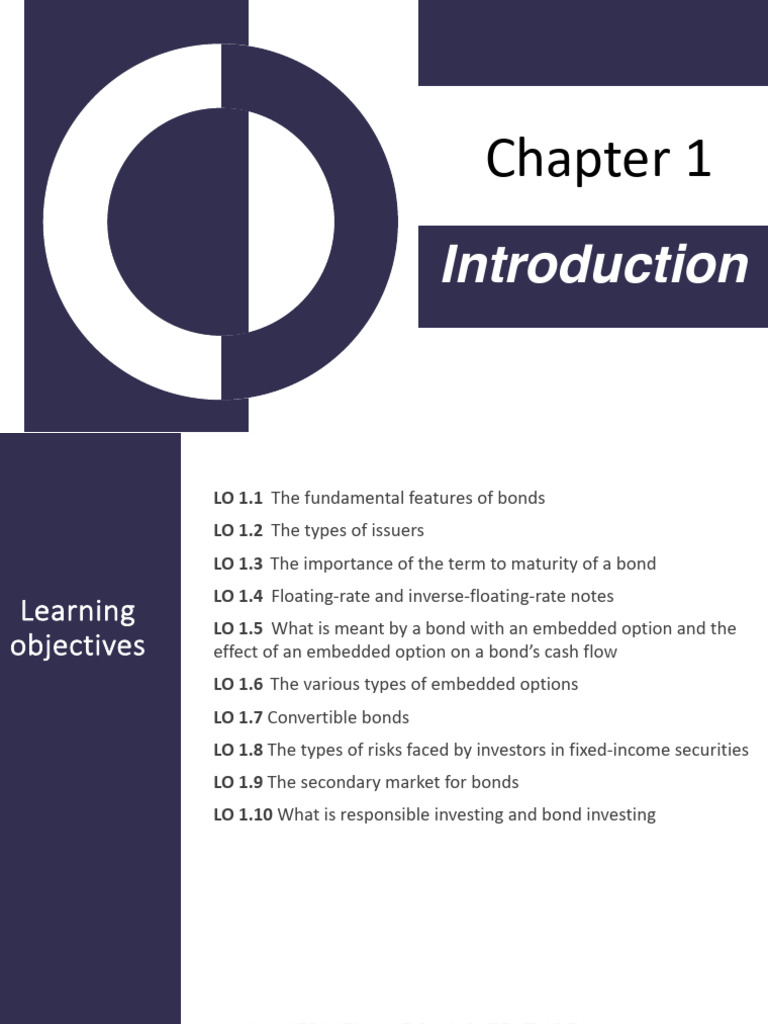 Chapter 1

Introduction

Learning objectives

LO 1.1 The fundamental features of bonds

LO 1.2 The types of issuers

LO 1.3 The importance of the term to maturity of a bond

LO 1.4 Floating-rate and inverse-floating-rate notes

LO 1.5 What is meant by a bond with an embedded option and the effect of an embedded option on a bond's cash flow

LO 1.6 The various types of embedded options

LO 1.7 Convertible bonds

LO 1.8 The types of risks faced by investors in fixed-income securities

LO 1.9 The secondary market for bonds

LO 1.10 What is responsible investing and bond investing